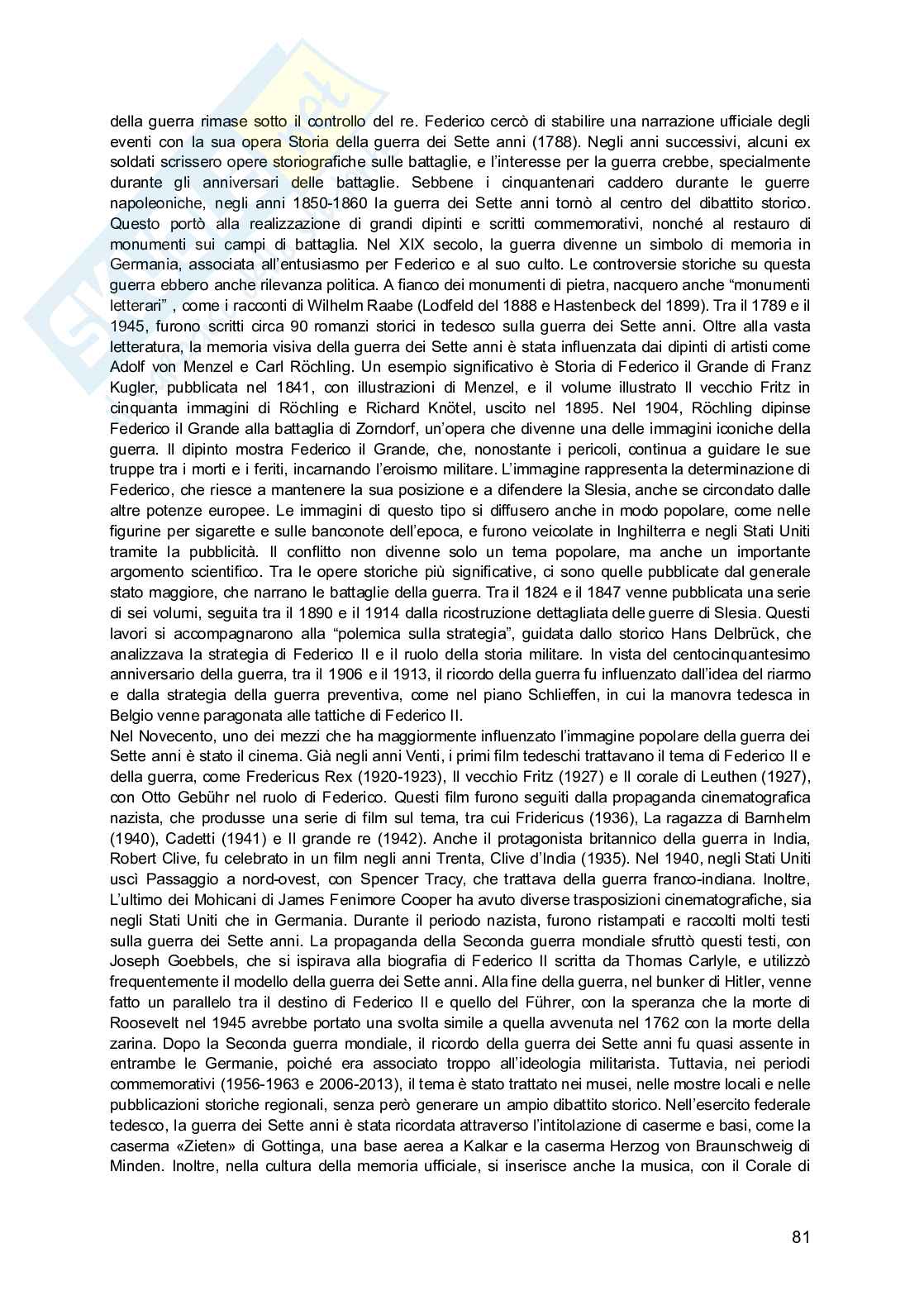 della guerra rimase sotto il controllo del re. Federico cercò di stabilire una narrazione ufficiale degli eventi con la sua opera Storia della guerra dei Sette anni (1788). Negli anni successivi, alcuni ex soldati scrissero opere storiografiche sulle battaglie, e l'interesse per la guerra crebbe, specialmente durante gli anniversari delle battaglie. Sebbene i cinquantenari caddero durante le guerre napoleoniche, negli anni 1850-1860 la guerra dei Sette anni tornò al centro del dibattito storico. Questo portò alla realizzazione di grandi dipinti e scritti commemorativi, nonché al restauro di monumenti sui campi di battaglia. Nel XIX secolo, la guerra divenne un simbolo di memoria in Germania, associata all'entusiasmo per Federico e al suo culto. Le controversie storiche su questa guerra ebbero anche rilevanza politica. A fianco dei monumenti di pietra, nacquero anche "monumenti letterari" , come i racconti di Wilhelm Raabe (Lodfeld del 1888 e Hastenbeck del 1899). Tra il 1789 e il 1945, furono scritti circa 90 romanzi storici in tedesco sulla guerra dei Sette anni. Oltre alla vasta letteratura, la memoria visiva della guerra dei Sette anni è stata influenzata dai dipinti di artisti come Adolf von Menzel e Carl Röchling. Un esempio significativo è Storia di Federico il Grande di Franz Kugler, pubblicata nel 1841, con illustrazioni di Menzel, e il volume illustrato Il vecchio Fritz in cinquanta immagini di Röchling e Richard Knötel, uscito nel 1895. Nel 1904, Röchling dipinse Federico il Grande alla battaglia di Zorndorf, un'opera che divenne una delle immagini iconiche della guerra. Il dipinto mostra Federico il Grande, che, nonostante i pericoli, continua a guidare le sue truppe tra i morti e i feriti, incarnando l'eroismo militare. L'immagine rappresenta la determinazione di Federico, che riesce a mantenere la sua posizione e a difendere la Slesia, anche se circondato dalle altre potenze europee. Le immagini di questo tipo si diffusero anche in modo popolare, come nelle figurine per sigarette e sulle banconote dell'epoca, e furono veicolate in Inghilterra e negli Stati Uniti tramite la pubblicità. Il conflitto non divenne solo un tema popolare, ma anche un importante argomento scientifico. Tra le opere storiche più significative, ci sono quelle pubblicate dal generale stato maggiore, che narrano le battaglie della guerra. Tra il 1824 e il 1847 venne pubblicata una serie di sei volumi, seguita tra il 1890 e il 1914 dalla ricostruzione dettagliata delle guerre di Slesia. Questi lavori si accompagnarono alla "polemica sulla strategia", guidata dallo storico Hans Delbrück, che analizzava la strategia di Federico II e il ruolo della storia militare. In vista del centocinquantesimo anniversario della guerra, tra il 1906 e il 1913, il ricordo della guerra fu influenzato dall'idea del riarmo e dalla strategia della guerra preventiva, come nel piano Schlieffen, in cui la manovra tedesca in Belgio venne paragonata alle tattiche di Federico II.
Nel Novecento, uno dei mezzi che ha maggiormente influenzato l'immagine popolare della guerra dei Sette anni è stato il cinema. Già negli anni Venti, i primi film tedeschi trattavano il tema di Federico II e della guerra, come Fredericus Rex (1920-1923), Il vecchio Fritz (1927) e Il corale di Leuthen (1927), con Otto Gebühr nel ruolo di Federico. Questi film furono seguiti dalla propaganda cinematografica nazista, che produsse una serie di film sul tema, tra cui Fridericus (1936), La ragazza di Barnhelm (1940), Cadetti (1941) e Il grande re (1942). Anche il protagonista britannico della guerra in India, Robert Clive, fu celebrato in un film negli anni Trenta, Clive d'India (1935). Nel 1940, negli Stati Uniti uscì Passaggio a nord-ovest, con Spencer Tracy, che trattava della guerra franco-indiana. Inoltre, L'ultimo dei Mohicani di James Fenimore Cooper ha avuto diverse trasposizioni cinematografiche, sia negli Stati Uniti che in Germania. Durante il periodo nazista, furono ristampati e raccolti molti testi sulla guerra dei Sette anni. La propaganda della Seconda guerra mondiale sfruttò questi testi, con Joseph Goebbels, che si ispirava alla biografia di Federico II scritta da Thomas Carlyle, e utilizzò frequentemente il modello della guerra dei Sette anni. Alla fine della guerra, nel bunker di Hitler, venne fatto un parallelo tra il destino di Federico II e quello del Führer, con la speranza che la morte di Roosevelt nel 1945 avrebbe portato una svolta simile a quella avvenuta nel 1762 con la morte della zarina. Dopo la Seconda guerra mondiale, il ricordo della guerra dei Sette anni fu quasi assente in entrambe le Germanie, poiché era associato troppo all'ideologia militarista. Tuttavia, nei periodi commemorativi (1956-1963 e 2006-2013), il tema è stato trattato nei musei, nelle mostre locali e nelle pubblicazioni storiche regionali, senza però generare un ampio dibattito storico. Nell'esercito federale tedesco, la guerra dei Sette anni è stata ricordata attraverso l'intitolazione di caserme e basi, come la caserma «Zieten» di Gottinga, una base aerea a Kalkar e la caserma Herzog von Braunschweig di Minden. Inoltre, nella cultura della memoria ufficiale, si inserisce anche la musica, con il Corale di

81